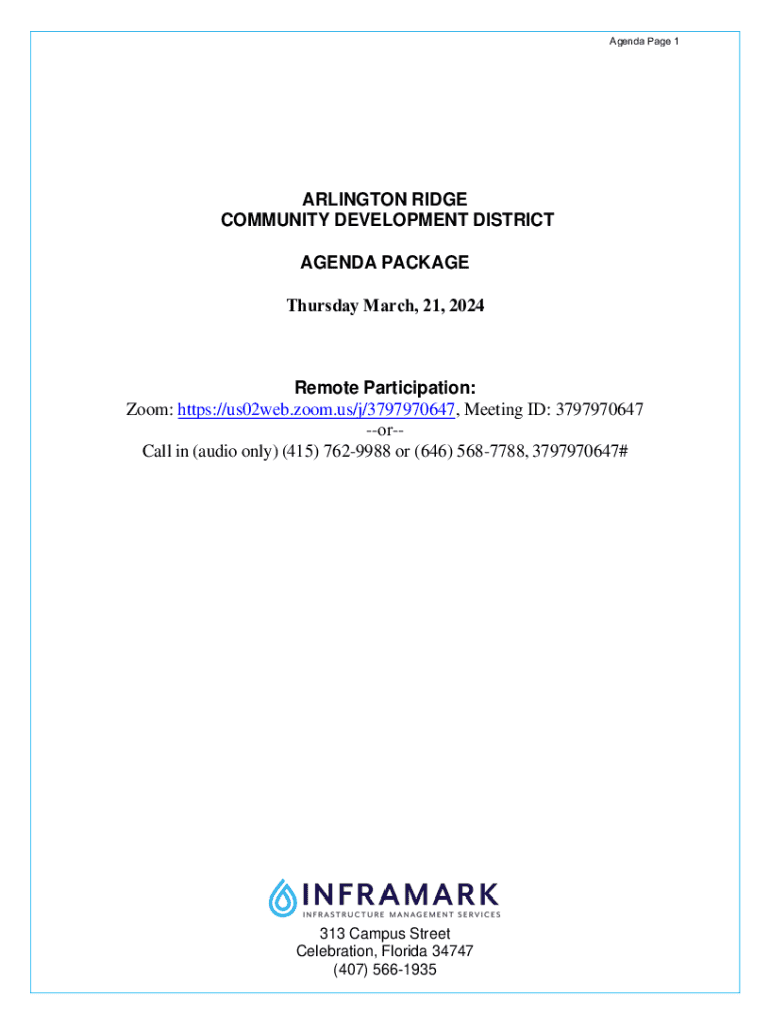 Agenda Page 1

ARLINGTON RIDGE
COMMUNITY DEVELOPMENT DISTRICT

AGENDA PACKAGE

Thursday March, 21, 2024

Remote Participation:
Zoom: https://us02web.zoom.us/j/3797970647, Meeting ID: 3797970647
--or--
Call in (audio only) (415) 762-9988 or (646) 568-7788, 3797970647#

INFRAMARK
INFRASTRUCTURE MANAGEMENT SERVICES

313 Campus Street
Celebration, Florida 34747
(407) 566-1935